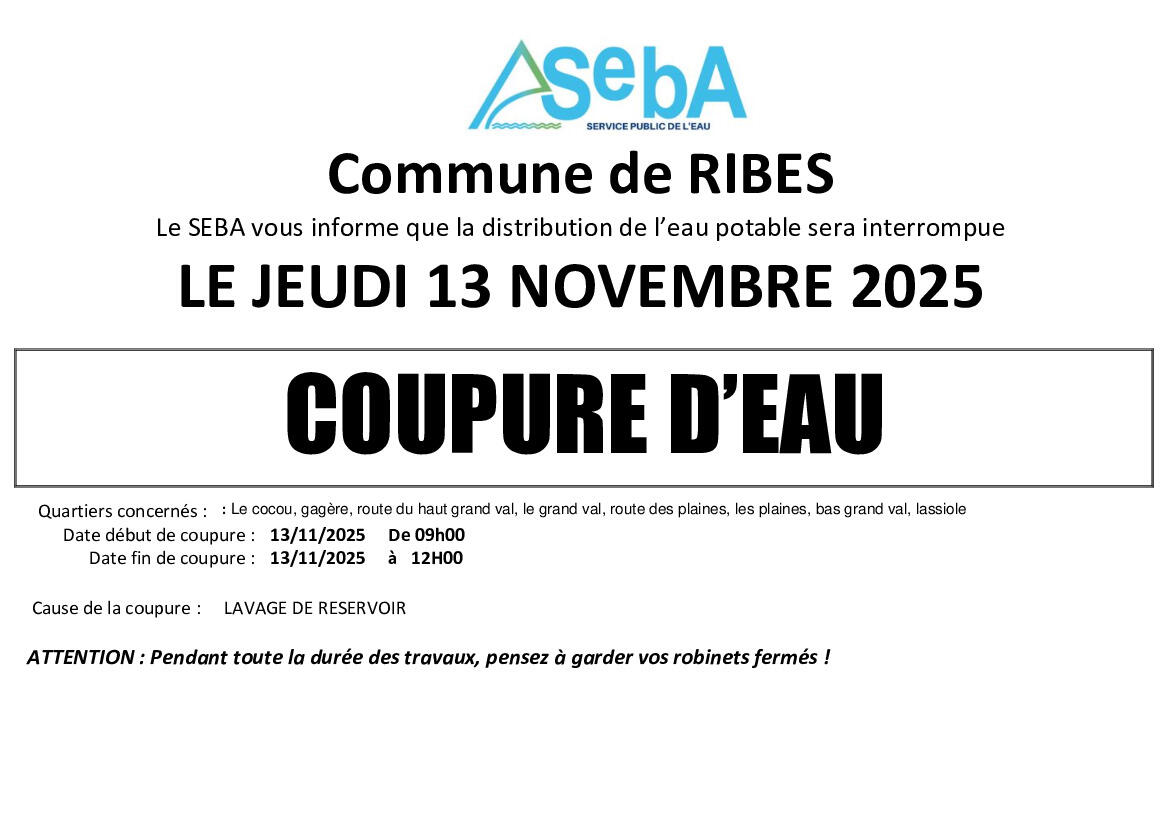 SebA
SERVICE PUBLIC DE L'EAU

Commune de RIBES

Le SEBA vous informe que la distribution de l'eau potable sera interrompue

LE JEUDI 13 NOVEMBRE 2025

COUPURE D'EAU

Quartiers concernés : : Le cocou, gagère, route du haut grand val, le grand val, route des plaines, les plaines, bas grand val, lassiole
Date début de coupure : 13/11/2025 De 09h00
Date fin de coupure : 13/11/2025 à 12H00

Cause de la coupure : LAVAGE DE RESERVOIR

ATTENTION : Pendant toute la durée des travaux, pensez à garder vos robinets fermés !